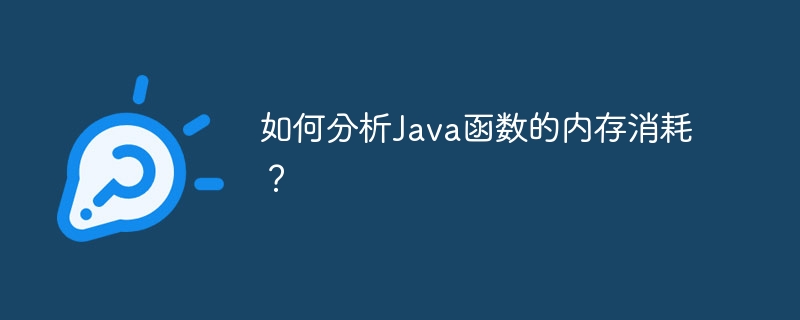 如何分析Java函数的内存消耗？